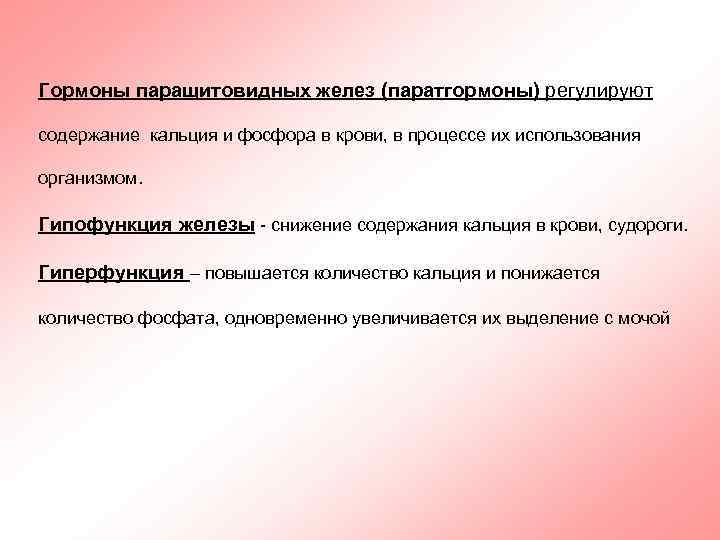 Гормоны паращитовидных желез (паратгормоны) регулируют содержание кальция и фосфора в крови, в процессе их использования организмом.

Гипофункция железы - снижение содержания кальция в крови, судороги.

Гиперфункция – повышается количество кальция и понижается количество фосфата, одновременно увеличивается их выделение с мочой